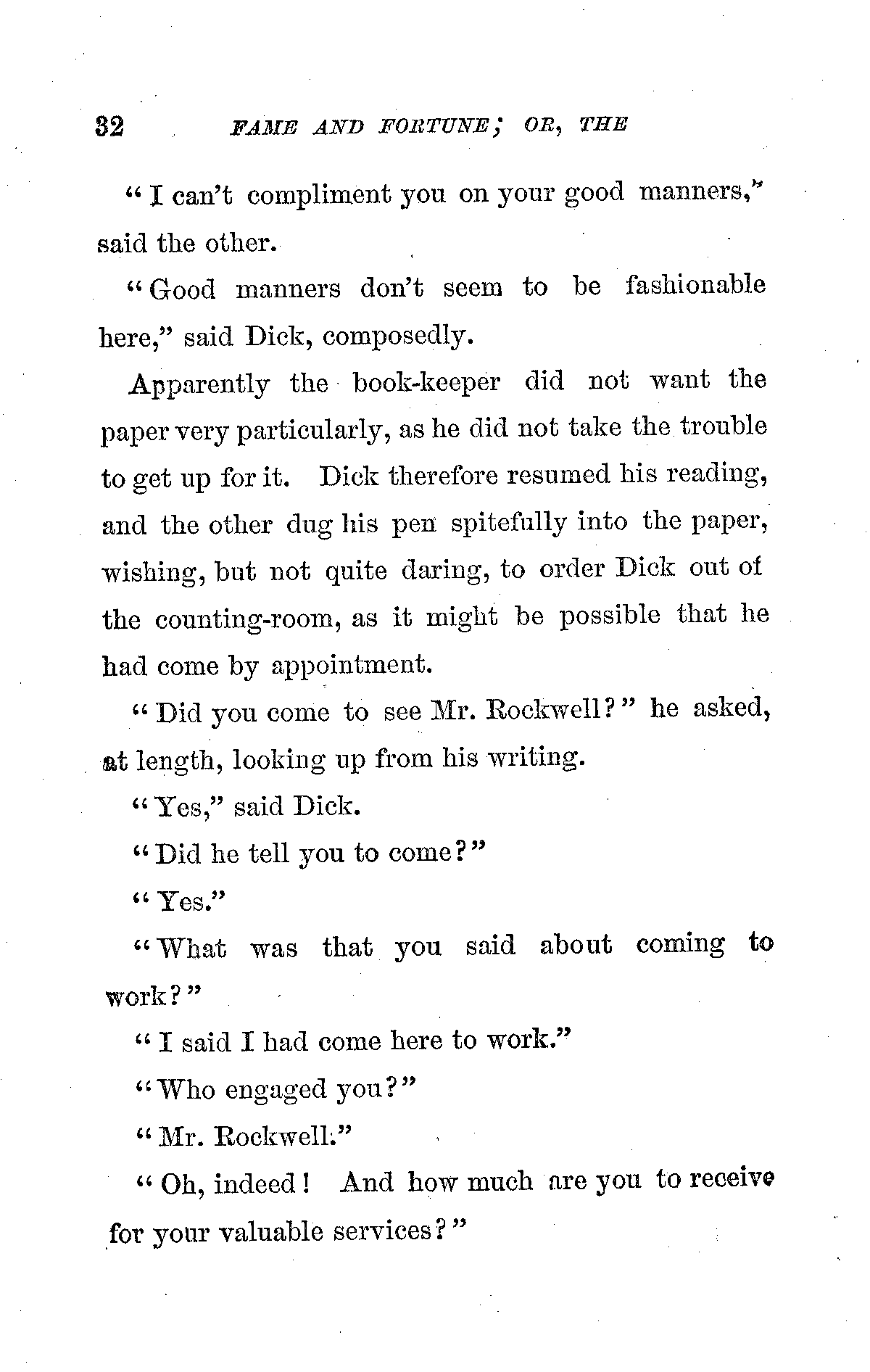 32 FAME AND FORTUNE; OR, THE

"I can't compliment you on your good manners," said the other.

"Good manners don't seem to be fashionable here," said Dick, composedly.

Apparently the book-keeper did not want the paper very particularly, as he did not take the trouble to get up for it. Dick therefore resumed his reading, and the other dug his pen spitefully into the paper, wishing, but not quite daring, to order Dick out of the counting-room, as it might be possible that he had come by appointment.

"Did you come to see Mr. Rockwell?" he asked, at length, looking up from his writing.

"Yes," said Dick.

"Did he tell you to come?"

"Yes."

"What was that you said about coming to work?"

"I said I had come here to work."

"Who engaged you?"

"Mr. Rockwell."

"Oh, indeed! And how much are you to receive for your valuable services?"